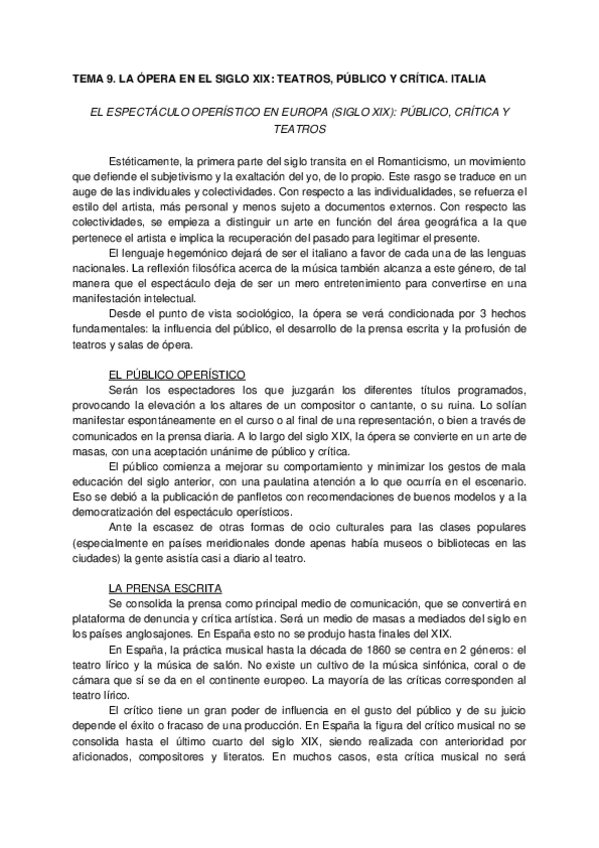 TEMA 9. LA ÓPERA EN EL SIGLO XIX: TEATROS, PÚBLICO Y CRÍTICA. ITALIA

EL ESPECTÁCULO OPERÍSTICO EN EUROPA (SIGLO XIX): PÚBLICO, CRÍTICA Y TEATROS

Estéticamente, la primera parte del siglo transita en el Romanticismo, un movimiento que defiende el subjetivismo y la exaltación del yo, de lo propio. Este rasgo se traduce en un auge de las individuales y colectividades. Con respecto a las individualidades, se refuerza el estilo del artista, más personal y menos sujeto a documentos externos. Con respecto las colectividades, se empieza a distinguir un arte en función del área geográfica a la que pertenece el artista e implica la recuperación del pasado para legitimar el presente.

El lenguaje hegemónico dejará de ser el italiano a favor de cada una de las lenguas nacionales. La reflexión filosófica acerca de la música también alcanza a este género, de tal manera que el espectáculo deja de ser un mero entretenimiento para convertirse en una manifestación intelectual.

Desde el punto de vista sociológico, la ópera se verá condicionada por 3 hechos fundamentales: la influencia del público, el desarrollo de la prensa escrita y la profusión de teatros y salas de ópera.

EL PÚBLICO OPERÍSTICO

Serán los espectadores los que juzgarán los diferentes títulos programados, provocando la elevación a los altares de un compositor o cantante, o su ruina. Lo solían manifestar espontáneamente en el curso o al final de una representación, o bien a través de comunicados en la prensa diaria. A lo largo del siglo XIX, la ópera se convierte en un arte de masas, con una aceptación unánime de público y crítica.

El público comienza a mejorar su comportamiento y minimizar los gestos de mala educación del siglo anterior, con una paulatina atención a lo que ocurría en el escenario. Eso se debió a la publicación de panfletos con recomendaciones de buenos modelos y a la democratización del espectáculo operísticos.

Ante la escasez de otras formas de ocio culturales para las clases populares (especialmente en países meridionales donde apenas había museos o bibliotecas en las ciudades) la gente asistía casi a diario al teatro.

LA PRENSA ESCRITA

Se consolida la prensa como principal medio de comunicación, que se convertirá en plataforma de denuncia y crítica artística. Será un medio de masas a mediados del siglo en los países anglosajones. En España esto no se produjo hasta finales del XIX.

En España, la práctica musical hasta la década de 1860 se centra en 2 géneros: el teatro lírico y la música de salón. No existe un cultivo de la música sinfónica, coral o de cámara que sí se da en el continente europeo. La mayoría de las críticas corresponden al teatro lírico.

El crítico tiene un gran poder de influencia en el gusto del público y de su juicio depende el éxito o fracaso de una producción. En España la figura del crítico musical no se consolida hasta el último cuarto del siglo XIX, siendo realizada con anterioridad por aficionados, compositores y literatos. En muchos casos, esta crítica musical no será